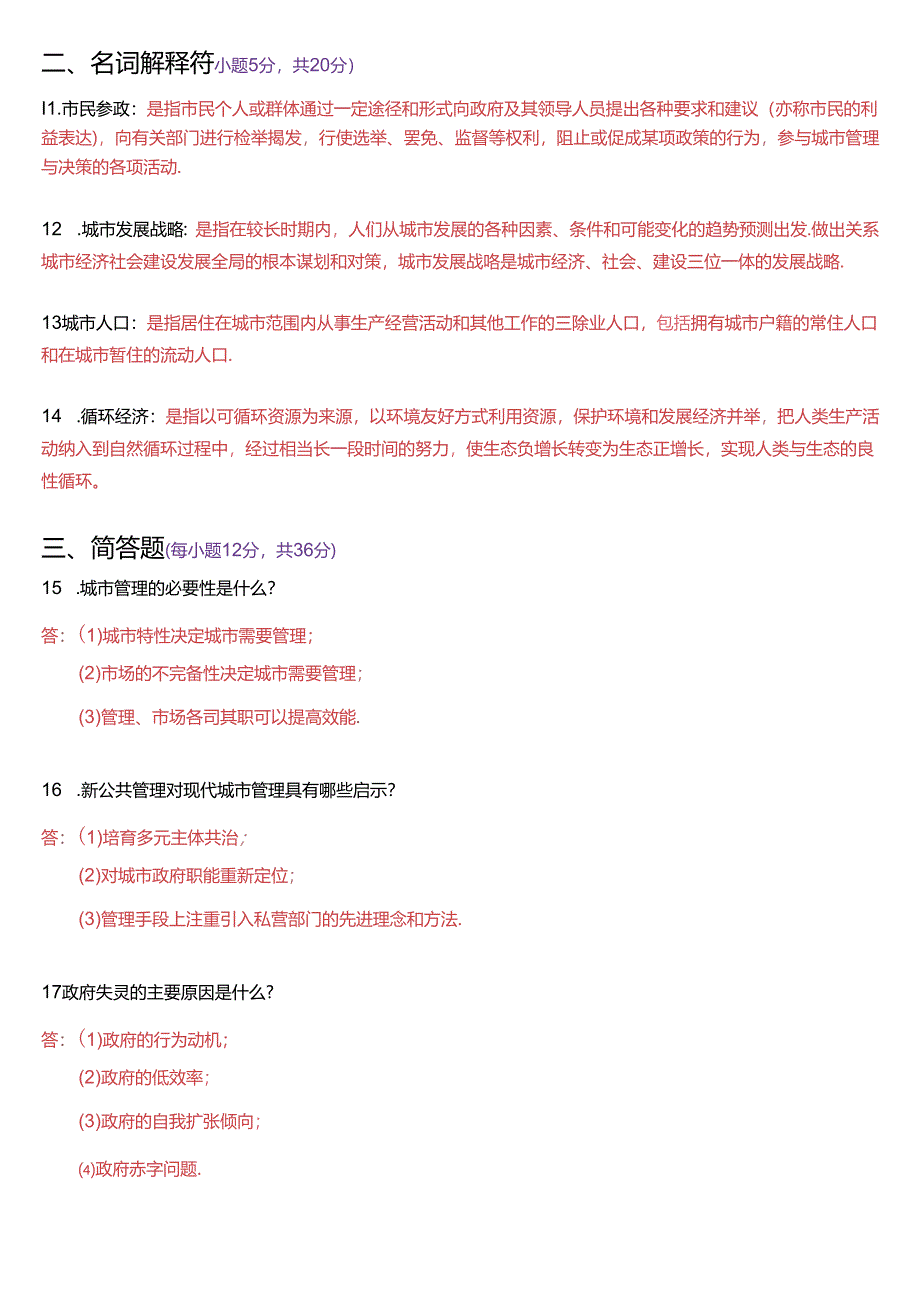 二、名词解释符小题5分，共20分）

I1.市民参政：是指市民个人或群体通过一定途径和形式向政府及其领导人员提出各种要求和建议（亦称市民的利益表达），向有关部门进行检举揭发，行使选举、罢免、监督等权利，阻止或促成某项政策的行为，参与城市管理与决策的各项活动.

12 .城市发展战略：是指在较长时期内，人们从城市发展的各种因素、条件和可能变化的趋势预测出发.做出关系城市经济社会建设发展全局的根本谋划和对策，城市发展战略是城市经济、社会、建设三位一体的发展战略.

13城市人口：是指居住在城市范围内从事生产经营活动和其他工作的三除业人口，包括拥有城市户籍的常住人口和在城市暂住的流动人口.

14 .循环经济：是指以可循环资源为来源，以环境友好方式利用资源，保护环境和发展经济并举，把人类生产活动纳入到自然循环过程中，经过相当长一段时间的努力，使生态负增长转变为生态正增长，实现人类与生态的良性循环。

三、简答题(每小题12分，共36分)

15 .城市管理的必要性是什么?

答：(1)城市特性决定城市需要管理；
(2)市场的不完备性决定城市需要管理；
(3)管理、市场各司其职可以提高效能.

16 .新公共管理对现代城市管理具有哪些启示?

答：(1)培育多元主体共治；
(2)对城市政府职能重新定位；
(3)管理手段上注重引入私营部门的先进理念和方法.

17政府失灵的主要原因是什么?

答：(1)政府的行为动机；
(2)政府的低效率；
(3)政府的自我扩张倾向；
(4)政府赤字问题.